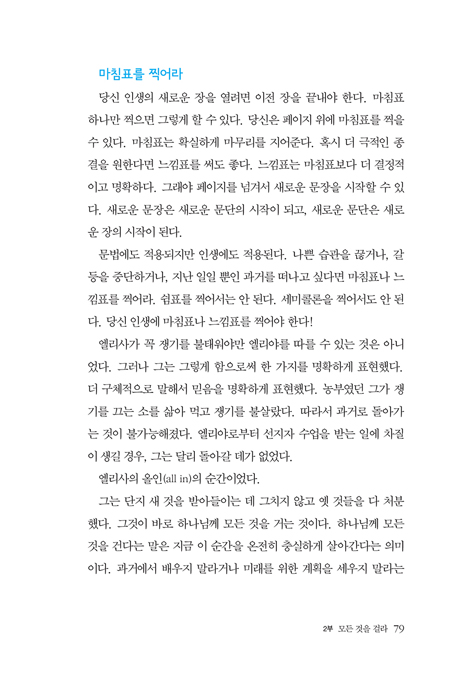 마침표를 찍어라

당신 인생의 새로운 장을 열려면 이전 장을 끝내야 한다. 마침표 하나만 찍으면 그렇게 할 수 있다. 당신은 페이지 위에 마침표를 찍을 수 있다. 마침표는 확실하게 마무리를 지어준다. 혹시 더 극적인 종결을 원한다면 느낌표를 써도 좋다. 느낌표는 마침표보다 더 결정적이고 명확하다. 그래야 페이지를 넘겨서 새로운 문장을 시작할 수 있다. 새로운 문장은 새로운 문단의 시작이 되고, 새로운 문단은 새로운 장의 시작이 된다.

문법에도 적용되지만 인생에도 적용된다. 나쁜 습관을 끊거나, 갈등을 중단하거나, 지난 일일 뿐인 과거를 떠나고 싶다면 마침표나 느낌표를 찍어라. 쉼표를 찍어서는 안 된다. 세미콜론을 찍어서도 안 된다. 당신 인생에 마침표나 느낌표를 찍어야 한다!

엘리사가 꼭 쟁기를 불태워야만 엘리야를 따를 수 있는 것은 아니었다. 그러나 그는 그렇게 함으로써 한 가지를 명확하게 표현했다. 더 구체적으로 말해서 믿음을 명확하게 표현했다. 농부였던 그가 쟁기를 끄는 소를 삶아 먹고 쟁기를 불살랐다. 따라서 과거로 돌아가는 것이 불가능해졌다. 엘리야로부터 선지자 수업을 받는 일에 차질이 생길 경우, 그는 달리 돌아갈 데가 없었다.

엘리사의 올인(all in)의 순간이었다.

그는 단지 새 것을 받아들이는 데 그치지 않고 옛 것들을 다 처분했다. 그것이 바로 하나님께 모든 것을 거는 것이다. 하나님께 모든 것을 건다는 말은 지금 이 순간을 온전히 충실하게 살아간다는 의미이다. 과거에서 배우지 말라거나 미래를 위한 계획을 세우지 말라는

2부 모든 것을 걸라 79